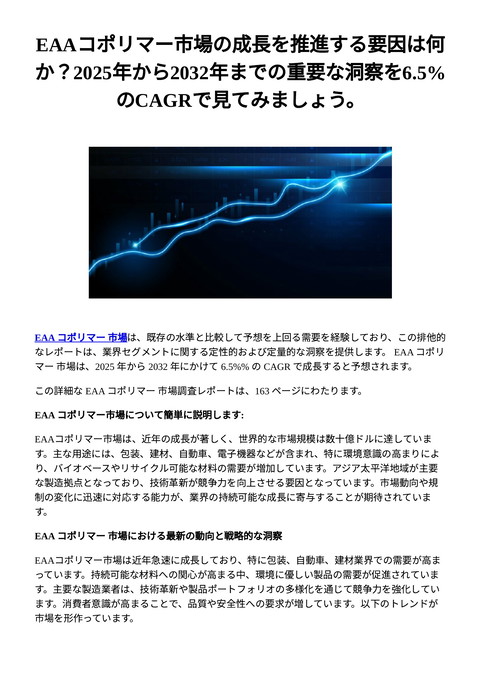 EAAコポリマー市場の成長を推進する要因は何か？2025年から2032年までの重要な洞察を6.5%のCAGRで見てみましょう。

EAA コポリマー 市場は、既存の水準と比較して予想を上回る需要を経験しており、この排他的なレポートは、業界セグメントに関する定性的および定量的な洞察を提供します。 EAA コポリマー 市場は、2025 年から 2032 年にかけて 6.5%% の CAGR で成長すると予想されます。

この詳細な EAA コポリマー 市場調査レポートは、163 ページにわたります。

EAA コポリマー市場について簡単に説明します:

EAAコポリマー市場は、近年の成長が著しく、世界的な市場規模は数十億ドルに達しています。主な用途には、包装、建材、自動車、電子機器などが含まれ、特に環境意識の高まりにより、バイオベースやリサイクル可能な材料の需要が増加しています。アジア太平洋地域が主要な製造拠点となっており、技術革新が競争力を向上させる要因となっています。市場動向や規制の変化に迅速に対応する能力が、業界の持続可能な成長に寄与することが期待されています。

EAA コポリマー 市場における最新の動向と戦略的な洞察

EAAコポリマー市場は近年急速に成長しており、特に包装、自動車、建材業界での需要が高まっています。持続可能な材料への関心が高まる中、環境に優しい製品の需要が促進されています。主要な製造業者は、技術革新や製品ポートフォリオの多様化を通じて競争力を強化しています。消費者意識が高まることで、品質や安全性への要求が増しています。以下のトレンドが市場を形作っています。